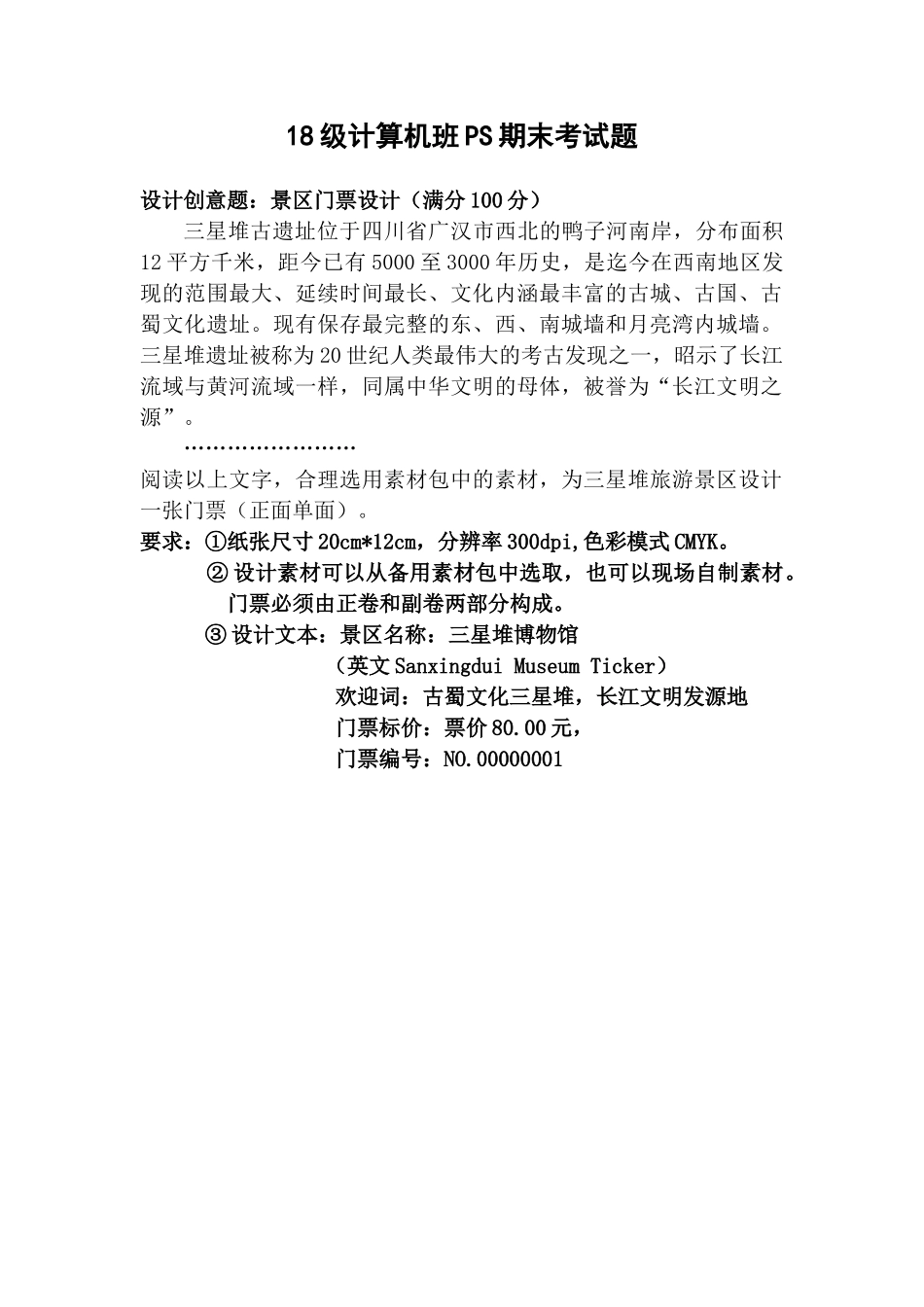 18级计算机班PS期末考试题

设计创意题：景区门票设计（满分100分）

三星堆古遗址位于四川省广汉市西北的鸭子河南岸，分布面积12平方千米，距今已有5000至3000年历史，是迄今在西南地区发现的范围最大、延续时间最长、文化内涵最丰富的古城、古国、古蜀文化遗址。现有保存最完整的东、西、南城墙和月亮湾内城墙。三星堆遗址被称为20世纪人类最伟大的考古发现之一，昭示了长江流域与黄河流域一样，同属中华文明的母体，被誉为“长江文明之源”。

……………………

阅读以上文字，合理选用素材包中的素材，为三星堆旅游景区设计一张门票（正面单面）。

要求：①纸张尺寸20cm*12cm，分辨率300dpi,色彩模式CMYK。

②设计素材可以从备用素材包中选取，也可以现场自制素材。门票必须由正卷和副卷两部分构成。

③设计文本：景区名称：三星堆博物馆

（英文Sanxingdui Museum Ticker）

欢迎词：古蜀文化三星堆，长江文明发源地

门票标价：票价80.00元，

门票编号：NO.00000001